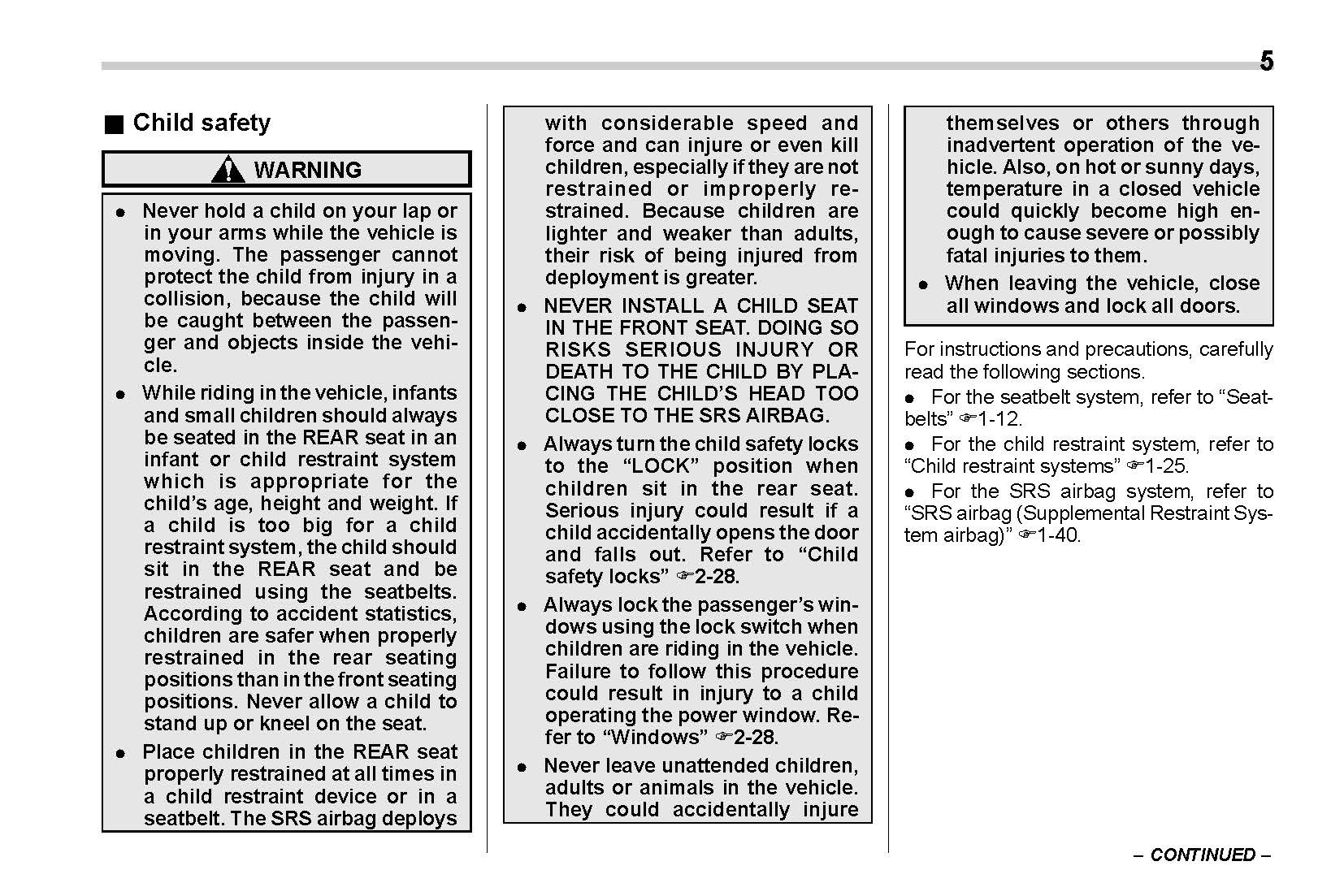 5

■ Child safety

WARNING

● Never hold a child on your lap or in your arms while the vehicle is moving. The passenger cannot protect the child from injury in a collision, because the child will be caught between the passenger and objects inside the vehicle.

● While riding in the vehicle, infants and small children should always be seated in the REAR seat in an infant or child restraint system which is appropriate for the child's age, height and weight. If a child is too big for a child restraint system, the child should sit in the REAR seat and be restrained using the seatbelts. According to accident statistics, children are safer when properly restrained in the rear seating positions than in the front seating positions. Never allow a child to stand up or kneel on the seat.

● Place children in the REAR seat properly restrained at all times in a child restraint device or in a seatbelt. The SRS airbag deploys with considerable speed and force and can injure or even kill children, especially if they are not restrained or improperly restrained. Because children are lighter and weaker than adults, their risk of being injured from deployment is greater.

● NEVER INSTALL A CHILD SEAT IN THE FRONT SEAT. DOING SO RISKS SERIOUS INJURY OR DEATH TO THE CHILD BY PLACING THE CHILD'S HEAD TOO CLOSE TO THE SRS AIRBAG.

● Always turn the child safety locks to the "LOCK" position when children sit in the rear seat. Serious injury could result if a child accidentally opens the door and falls out. Refer to "Child safety locks" ☞2-28.

● Always lock the passenger's windows using the lock switch when children are riding in the vehicle. Failure to follow this procedure could result in injury to a child operating the power window. Refer to "Windows" ☞2-28.

● Never leave unattended children, adults or animals in the vehicle. They could accidentally injure themselves or others through inadvertent operation of the vehicle. Also, on hot or sunny days, temperature in a closed vehicle could quickly become high enough to cause severe or possibly fatal injuries to them.

● When leaving the vehicle, close all windows and lock all doors.

For instructions and precautions, carefully read the following sections.

● For the seatbelt system, refer to "Seatbelts" ☞1-12.

● For the child restraint system, refer to "Child restraint systems" ☞1-25.

● For the SRS airbag system, refer to "SRS airbag (Supplemental Restraint System airbag)" ☞1-40.

– CONTINUED –